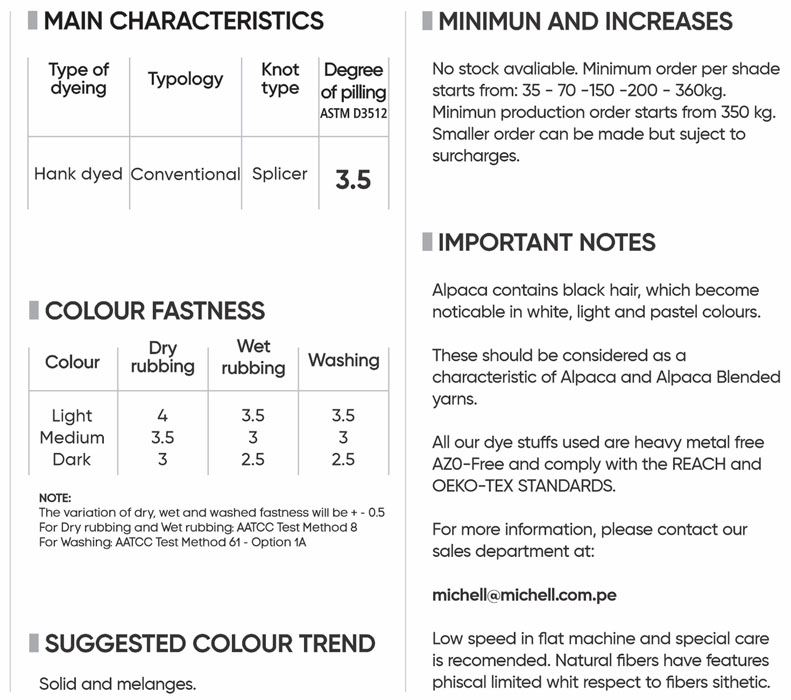 MAIN CHARACTERISTICS

| Type of dyeing | Typology | Knot type | Degree of pilling ASTM D3512 |
|---|---|---|---|
| Hank dyed | Conventional | Splicer | 3.5 |

COLOUR FASTNESS

| Colour | Dry rubbing | Wet rubbing | Washing |
|---|---|---|---|
| Light | 4 | 3.5 | 3.5 |
| Medium | 3.5 | 3 | 3 |
| Dark | 3 | 2.5 | 2.5 |

NOTE:
The variation of dry, wet and washed fastness will be + - 0.5
For Dry rubbing and Wet rubbing: AATCC Test Method 8
For Washing: AATCC Test Method 61 - Option 1A

SUGGESTED COLOUR TREND

Solid and melanges.

MINIMUN AND INCREASES

No stock avaliable. Minimum order per shade starts from: 35 - 70 -150 -200 - 360kg. Minimun production order starts from 350 kg. Smaller order can be made but suject to surcharges.

IMPORTANT NOTES

Alpaca contains black hair, which become noticable in white, light and pastel colours.

These should be considered as a characteristic of Alpaca and Alpaca Blended yarns.

All our dye stuffs used are heavy metal free AZ0-Free and comply with the REACH and OEKO-TEX STANDARDS.

For more information, please contact our sales department at:

michell@michell.com.pe

Low speed in flat machine and special care is recomended. Natural fibers have features phiscal limited whit respect to fibers sithetic.